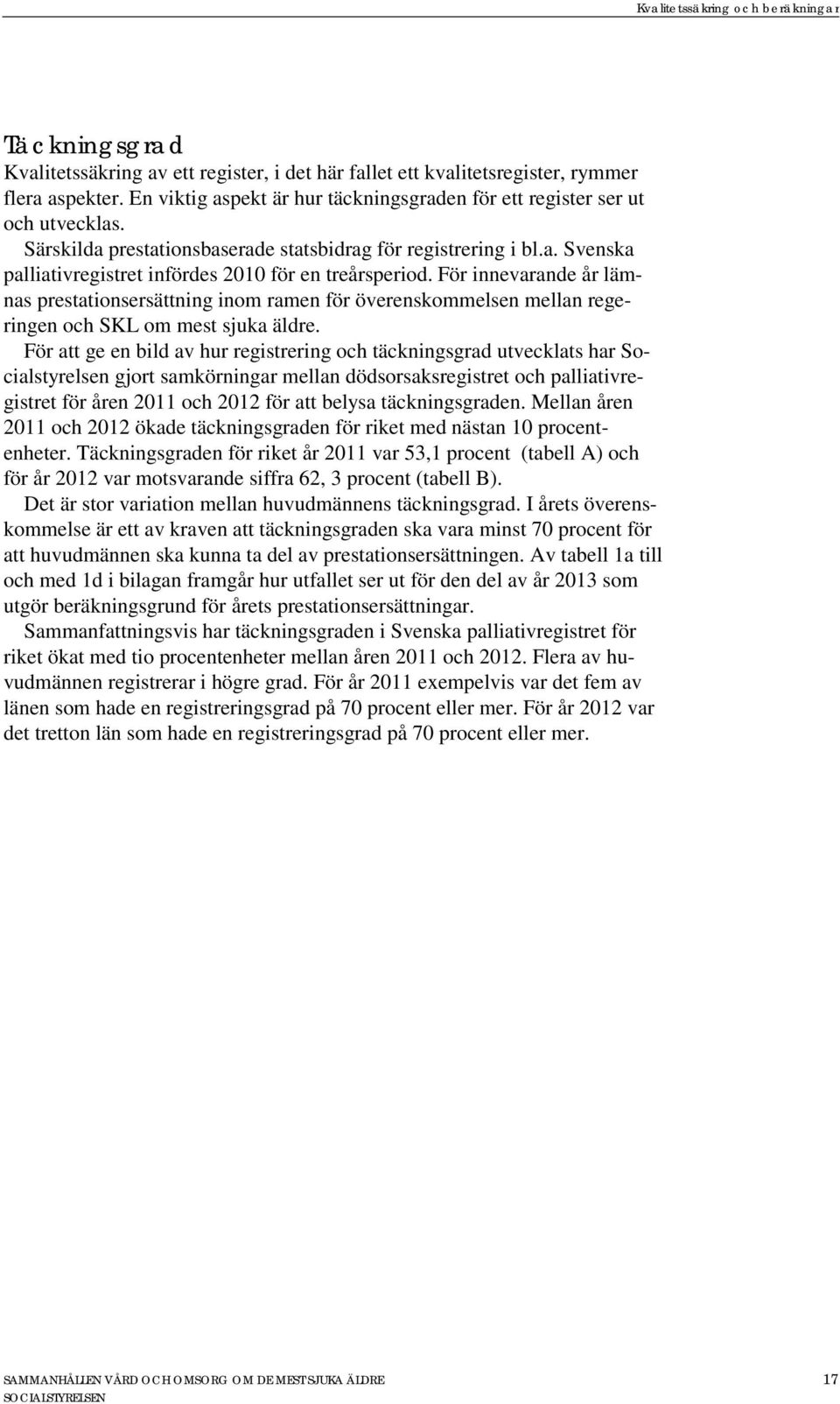 Kvalitetssäkring och beräkningar

Täckningsgrad
Kvalitetssäkring av ett register, i det här fallet ett kvalitetsregister, rymmer flera aspekter. En viktig aspekt är hur täckningsgraden för ett register ser ut och utvecklas.

Särskilda prestationsbaserade statsbidrag för registrering i bl.a. Svenska palliativregistret infördes 2010 för en treårsperiod. För innevarande år lämnas prestationsersättning inom ramen för överenskommelsen mellan regeringen och SKL om mest sjuka äldre.

För att ge en bild av hur registrering och täckningsgrad utvecklats har Socialstyrelsen gjort samkörningar mellan dödsorsaksregistret och palliativregistret för åren 2011 och 2012 för att belysa täckningsgraden. Mellan åren 2011 och 2012 ökade täckningsgraden för riket med nästan 10 procentenheter. Täckningsgraden för riket år 2011 var 53,1 procent (tabell A) och för år 2012 var motsvarande siffra 62, 3 procent (tabell B).

Det är stor variation mellan huvudmännens täckningsgrad. I årets överenskommelse är ett av kraven att täckningsgraden ska vara minst 70 procent för att huvudmännen ska kunna ta del av prestationsersättningen. Av tabell 1a till och med 1d i bilagan framgår hur utfallet ser ut för den del av år 2013 som utgör beräkningsgrund för årets prestationsersättningar.

Sammanfattningsvis har täckningsgraden i Svenska palliativregistret för riket ökat med tio procentenheter mellan åren 2011 och 2012. Flera av huvudmännen registrerar i högre grad. För år 2011 exempelvis var det fem av länen som hade en registreringsgrad på 70 procent eller mer. För år 2012 var det tretton län som hade en registreringsgrad på 70 procent eller mer.

SAMMANHÅLLEN VÅRD OCH OMSORG OM DE MEST SJUKA ÄLDRE
SOCIALSTYRELSEN
17